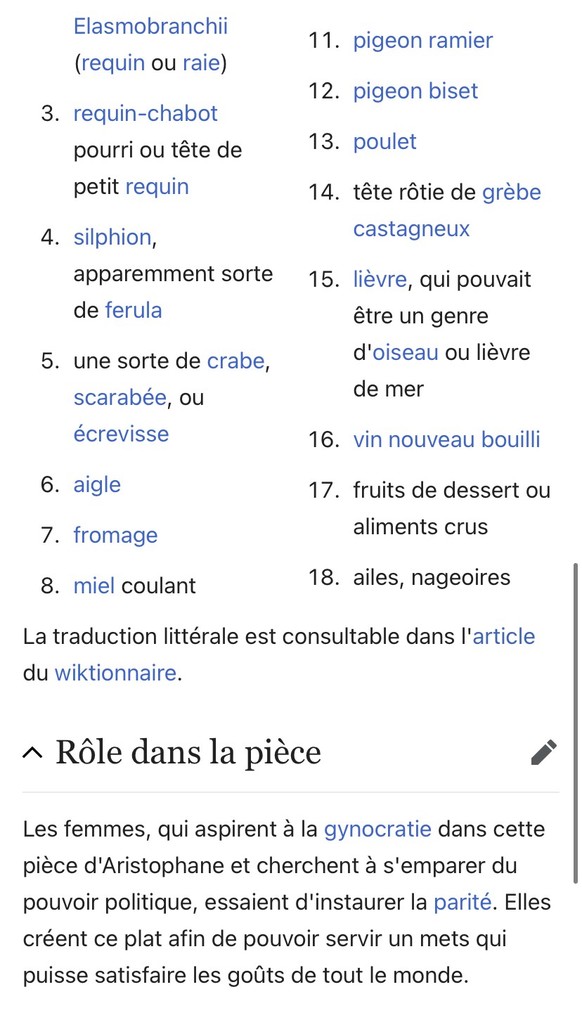 Elasmobranchii (requin ou raie)

3. requin-chabot pourri ou tête de petit requin

4. silphion, apparemment sorte de ferula

5. une sorte de crabe, scarabée, ou écrevisse

6. aigle

7. fromage

8. miel coulant

11. pigeon ramier

12. pigeon biset

13. poulet

14. tête rôtie de grèbe castagneux

15. lièvre, qui pouvait être un genre d'oiseau ou lièvre de mer

16. vin nouveau bouilli

17. fruits de dessert ou aliments crus

18. ailes, nageoires

La traduction littérale est consultable dans l'article du wiktionnaire.

Rôle dans la pièce

Les femmes, qui aspirent à la gynocratie dans cette pièce d'Aristophane et cherchent à s'emparer du pouvoir politique, essaient d'instaurer la parité. Elles créent ce plat afin de pouvoir servir un mets qui puisse satisfaire les goûts de tout le monde.